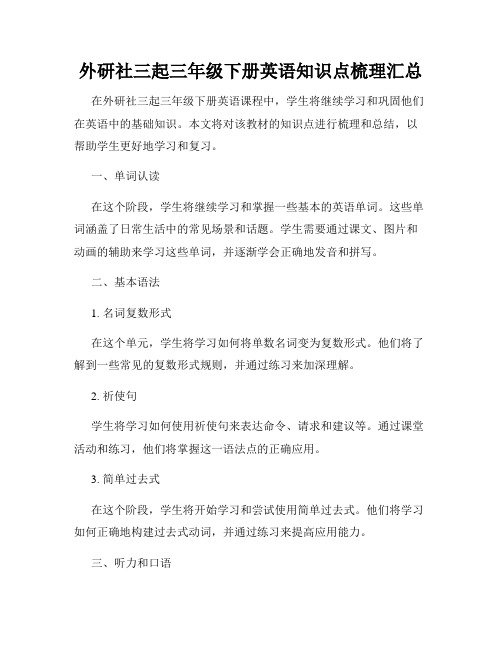 外研社三起三年级下册英语知识点梳理汇总

在外研社三起三年级下册英语课程中，学生将继续学习和巩固他们在英语中的基础知识。本文将对该教材的知识点进行梳理和总结，以帮助学生更好地学习和复习。

一、单词认读

在这个阶段，学生将继续学习和掌握一些基本的英语单词。这些单词涵盖了日常生活中的常见场景和话题。学生需要通过课文、图片和动画的辅助来学习这些单词，并逐渐学会正确地发音和拼写。

二、基本语法

1. 名词复数形式

在这个单元，学生将学习如何将单数名词变为复数形式。他们将了解到一些常见的复数形式规则，并通过练习来加深理解。

2. 祈使句

学生将学习如何使用祈使句来表达命令、请求和建议等。通过课堂活动和练习，他们将掌握这一语法点的正确应用。

3. 简单过去式

在这个阶段，学生将开始学习和尝试使用简单过去式。他们将学习如何正确地构建过去式动词，并通过练习来提高应用能力。

三、听力和口语